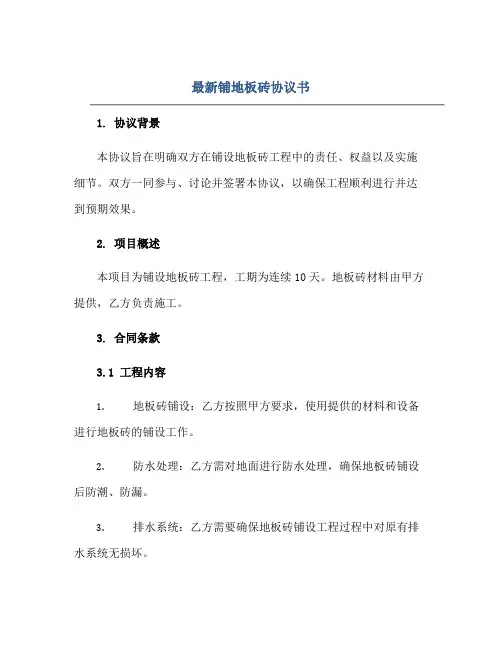 最新铺地板砖协议书

1. 协议背景

本协议旨在明确双方在铺设地板砖工程中的责任、权益以及实施细节。双方一同参与、讨论并签署本协议，以确保工程顺利进行并达到预期效果。

2. 项目概述

本项目为铺设地板砖工程，工期为连续 10 天。地板砖材料由甲方提供，乙方负责施工。

3. 合同条款

3.1 工程内容

1. 地板砖铺设：乙方按照甲方要求，使用提供的材料和设备进行地板砖的铺设工作。

2. 防水处理：乙方需对地面进行防水处理，确保地板砖铺设后防潮、防漏。

3. 排水系统：乙方需要确保地板砖铺设工程过程中对原有排水系统无损坏。